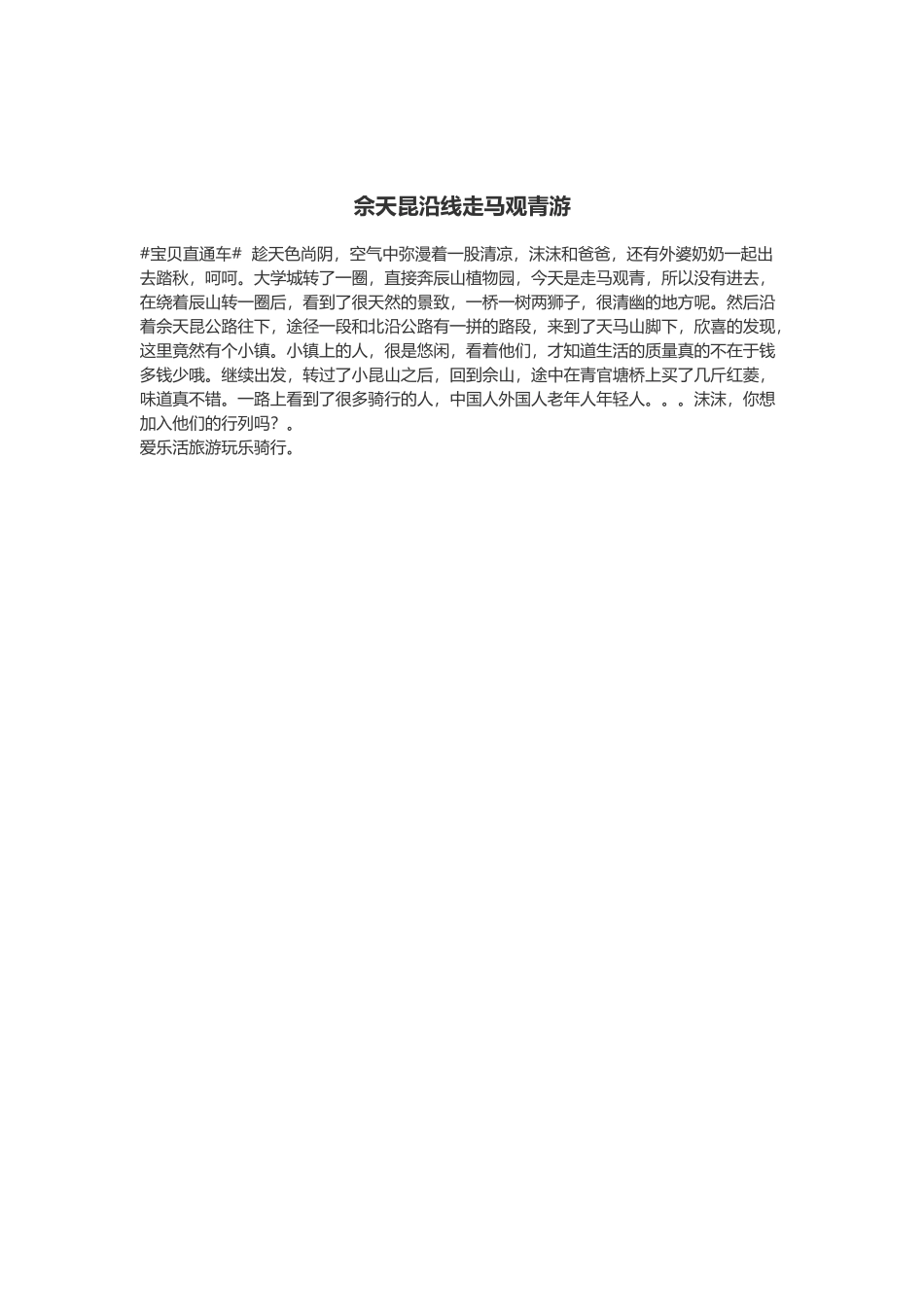 佘天昆沿线走马观青游

#宝贝直通车# 趁天色尚阴，空气中弥漫着一股清凉，沫沫和爸爸，还有外婆奶奶一起出去踏秋，呵呵。大学城转了一圈，直接奔辰山植物园，今天是走马观青，所以没有进去，在绕着辰山转一圈后，看到了很天然的景致，一桥一树两狮子，很清幽的地方呢。然后沿着佘天昆公路往下，途径一段和北沿公路有一拼的路段，来到了天马山脚下，欣喜的发现，这里竟然有个小镇。小镇上的人，很是悠闲，看着他们，才知道生活的质量真的不在于钱多钱少哦。继续出发，转过了小昆山之后，回到佘山，途中在青官塘桥上买了几斤红菱，味道真不错。一路上看到了很多骑行的人，中国人外国人老年人年轻人。。。沫沫，你想加入他们的行列吗？。
爱乐活旅游玩乐骑行。